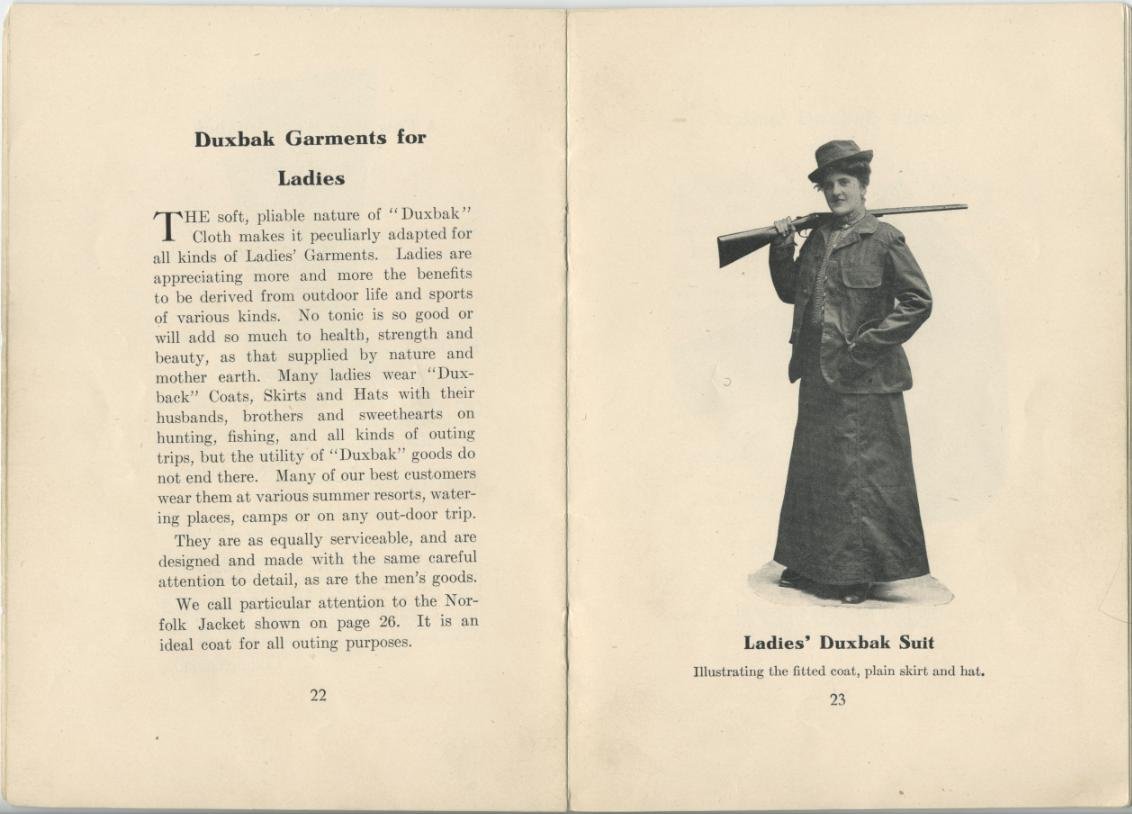 Duxbak Garments for Ladies

THE soft, pliable nature of "Duxbak" Cloth makes it peculiarly adapted for all kinds of Ladies' Garments. Ladies are appreciating more and more the benefits to be derived from outdoor life and sports of various kinds. No tonic is so good or will add so much to health, strength and beauty, as that supplied by nature and mother earth. Many ladies wear "Duxback" Coats, Skirts and Hats with their husbands, brothers and sweethearts on hunting, fishing, and all kinds of outing trips, but the utility of "Duxbak" goods do not end there. Many of our best customers wear them at various summer resorts, watering places, camps or on any out-door trip.

They are as equally serviceable, and are designed and made with the same careful attention to detail, as are the men's goods.

We call particular attention to the Norfolk Jacket shown on page 26. It is an ideal coat for all outing purposes.

22

Ladies' Duxbak Suit

Illustrating the fitted coat, plain skirt and hat.

23